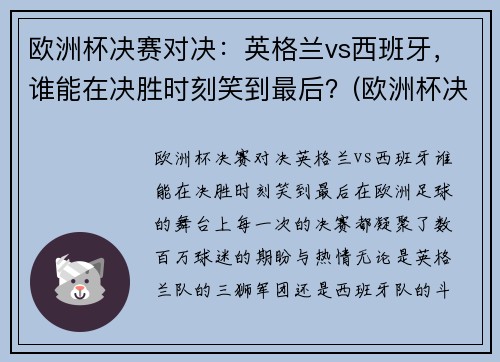 欧洲杯决赛对决：英格兰vs西班牙，谁能在决胜时刻笑到最后？(欧洲杯决

欧洲杯决赛对决英格兰VS西班牙谁能在决胜时刻笑到最后在欧洲足球的舞台上每一次的决赛都凝聚了数百万球迷的期盼与热情无论是英格兰队的三狮军团还是西班牙队的斗